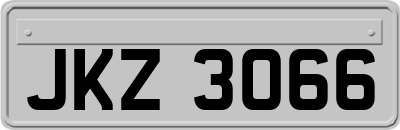 JKZ 3066